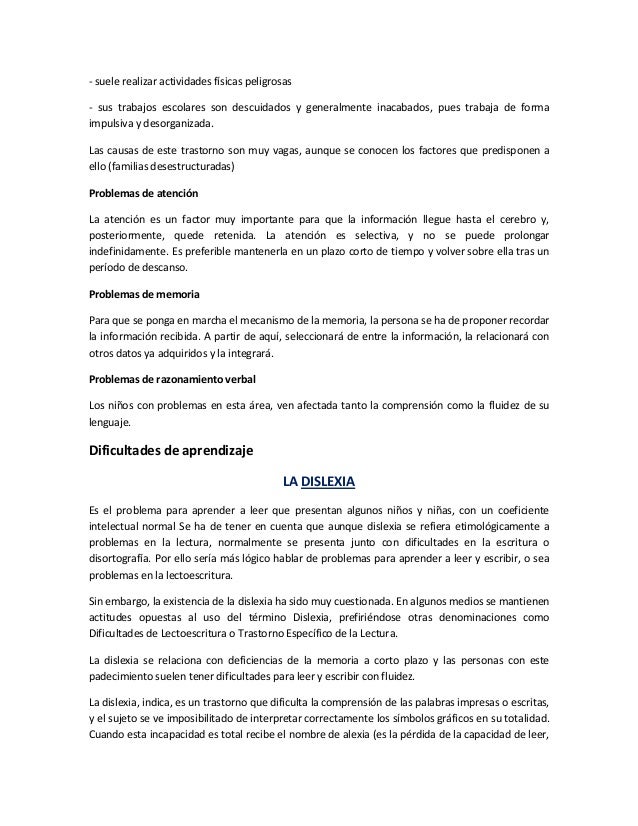 - suele realizar actividades físicas peligrosas

- sus trabajos escolares son descuidados y generalmente inacabados, pues trabaja de forma impulsiva y desorganizada.

Las causas de este trastorno son muy vagas, aunque se conocen los factores que predisponen a ello (familias desestructuradas)

Problemas de atención

La atención es un factor muy importante para que la información llegue hasta el cerebro y, posteriormente, quede retenida. La atención es selectiva, y no se puede prolongar indefinidamente. Es preferible mantenerla en un plazo corto de tiempo y volver sobre ella tras un periodo de descanso.

Problemas de memoria

Para que se ponga en marcha el mecanismo de la memoria, la persona se ha de proponer recordar la información recibida. A partir de aquí, seleccionará de entre la información, la relacionará con otros datos ya adquiridos y la integrará.

Problemas de razonamiento verbal

Los niños con problemas en esta área, ven afectada tanto la comprensión como la fluidez de su lenguaje.

Dificultades de aprendizaje

LA DISLEXIA

Es el problema para aprender a leer que presentan algunos niños y niñas, con un coeficiente intelectual normal Se ha de tener en cuenta que aunque dislexia se refiera etimológicamente a problemas en la lectura, normalmente se presenta junto con dificultades en la escritura o disortografía. Por ello sería más lógico hablar de problemas para aprender a leer y escribir, o sea problemas en la lectoescritura.

Sin embargo, la existencia de la dislexia ha sido muy cuestionada. En algunos medios se mantienen actitudes opuestas al uso del término Dislexia, prefiriéndose otras denominaciones como Dificultades de Lectoescritura o Trastorno Específico de la Lectura.

La dislexia se relaciona con deficiencias de la memoria a corto plazo y las personas con este padecimiento suelen tener dificultades para leer y escribir con fluidez.

La dislexia, indica, es un trastorno que dificulta la comprensión de las palabras impresas o escritas, y el sujeto se ve imposibilitado de interpretar correctamente los símbolos gráficos en su totalidad. Cuando esta incapacidad es total recibe el nombre de alexia (es la pérdida de la capacidad de leer,